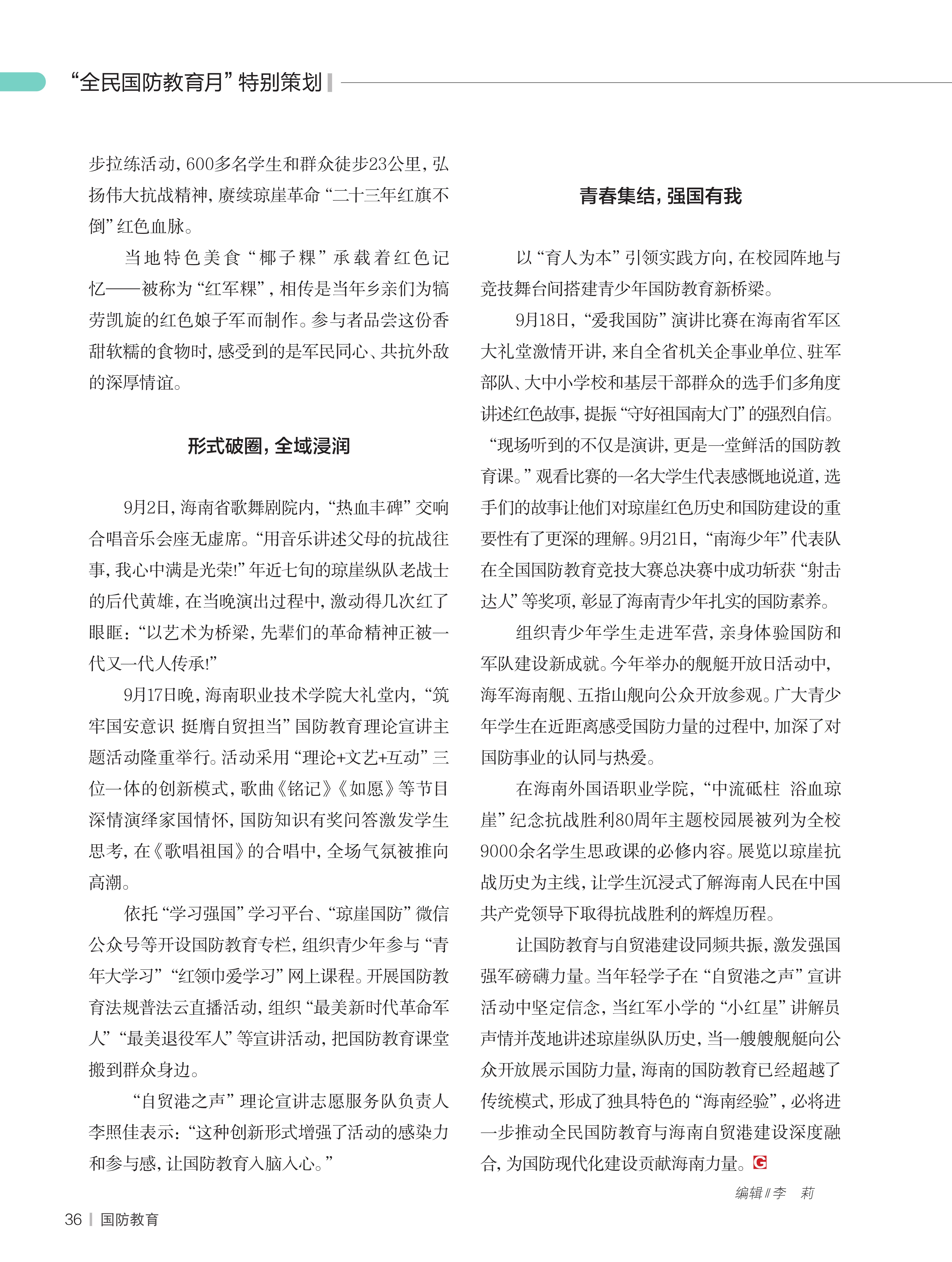 “全民国防教育月”特别策划

步拉练活动，600多名学生和群众徒步23公里，弘扬伟大抗战精神，赓续琼崖革命“二十三年红旗不倒”红色血脉。

当地特色美食“椰子粿”承载着红色记忆——被称为“红军粿”，相传是当年乡亲们为犒劳凯旋的红色娘子军而制作。参与者品尝这份香甜软糯的食物时，感受到的是军民同心、共抗外敌的深厚情谊。

形式破圈，全域浸润

9月2日，海南省歌舞剧院内，“热血丰碑”交响合唱音乐会座无虚席。“用音乐讲述父母的抗战往事，我心中满是光荣!”年近七旬的琼崖纵队老战士的后代黄雄，在当晚演出过程中，激动得几次红了眼眶：“以艺术为桥梁，先辈们的革命精神正被一代又一代人传承!”

9月17日晚，海南职业技术学院大礼堂内，“筑牢国安意识 挺膺自贸担当”国防教育理论宣讲主题活动隆重举行。活动采用“理论+文艺+互动”三位一体的创新模式，歌曲《铭记》《如愿》等节目深情演绎家国情怀，国防知识有奖问答激发学生思考，在《歌唱祖国》的合唱中，全场气氛被推向高潮。

依托“学习强国”学习平台、“琼崖国防”微信公众号等开设国防教育专栏，组织青少年参与“青年大学习”“红领巾爱学习”网上课程。开展国防教育法规普法云直播活动，组织“最美新时代革命军人”“最美退役军人”等宣讲活动，把国防教育课堂搬到群众身边。

“自贸港之声”理论宣讲志愿服务队负责人李照佳表示：“这种创新形式增强了活动的感染力和参与感，让国防教育入脑入心。”

青春集结，强国有我

以“育人为本”引领实践方向，在校园阵地与竞技舞台间搭建青少年国防教育新桥梁。

9月18日，“爱我国防”演讲比赛在海南省军区大礼堂激情开讲，来自全省机关企事业单位、驻军部队、大中小学校和基层干部群众的选手们多角度讲述红色故事，提振“守好祖国南大门”的强烈自信。“现场听到的不仅是演讲，更是一堂鲜活的国防教育课。”观看比赛的一名大学生代表感慨地说道，选手们的故事让他们对琼崖红色历史和国防建设的重要性有了更深的理解。9月21日，“南海少年”代表队在全国国防教育竞技大赛总决赛中成功斩获“射击达人”等奖项，彰显了海南青少年扎实的国防素养。

组织青少年学生走进军营，亲身体验国防和军队建设新成就。今年举办的舰艇开放日活动中，海军海南舰、五指山舰向公众开放参观。广大青少年学生在近距离感受国防力量的过程中，加深了对国防事业的认同与热爱。

在海南外国语职业学院，“中流砥柱 浴血琼崖”纪念抗战胜利80周年主题校园展被列为全校9000余名学生思政课的必修内容。展览以琼崖抗战历史为主线，让学生沉浸式了解海南人民在中国共产党领导下取得抗战胜利的辉煌历程。

让国防教育与自贸港建设同频共振，激发强国强军磅礴力量。当年轻学子在“自贸港之声”宣讲活动中坚定信念，当红军小学的“小红星”讲解员声情并茂地讲述琼崖纵队历史，当一艘艘舰艇向公众开放展示国防力量，海南的国防教育已经超越了传统模式，形成了独具特色的“海南经验”，必将进一步推动全民国防教育与海南自贸港建设深度融合，为国防现代化建设贡献海南力量。G

编辑∥李 莉

36 | 国防教育